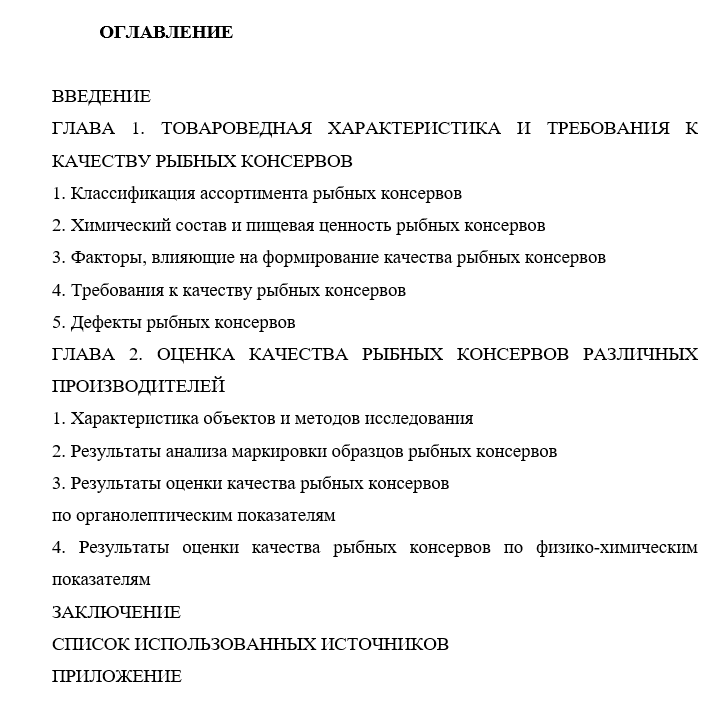 ОГЛАВЛЕНИЕ

ВВЕДЕНИЕ

ГЛАВА 1. ТОВАРОВЕДНАЯ ХАРАКТЕРИСТИКА И ТРЕБОВАНИЯ К КАЧЕСТВУ РЫБНЫХ КОНСЕРВОВ

1. Классификация ассортимента рыбных консервов

2. Химический состав и пищевая ценность рыбных консервов

3. Факторы, влияющие на формирование качества рыбных консервов

4. Требования к качеству рыбных консервов

5. Дефекты рыбных консервов

ГЛАВА 2. ОЦЕНКА КАЧЕСТВА РЫБНЫХ КОНСЕРВОВ РАЗЛИЧНЫХ ПРОИЗВОДИТЕЛЕЙ

1. Характеристика объектов и методов исследования

2. Результаты анализа маркировки образцов рыбных консервов

3. Результаты оценки качества рыбных консервов
по органолептическим показателям

4. Результаты оценки качества рыбных консервов по физико-химическим показателям

ЗАКЛЮЧЕНИЕ

СПИСОК ИСПОЛЬЗОВАННЫХ ИСТОЧНИКОВ

ПРИЛОЖЕНИЕ